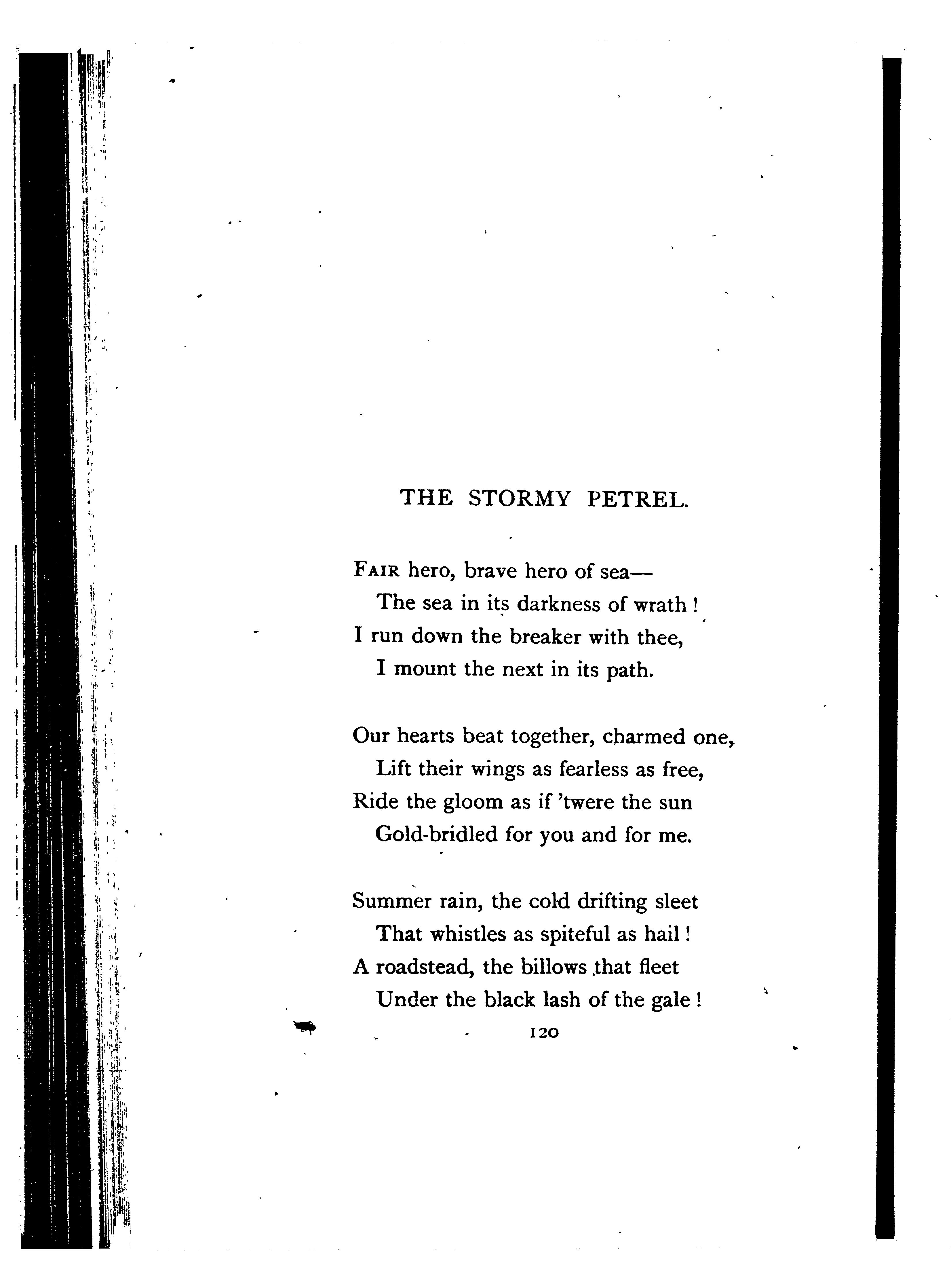 THE STORMY PETREL.

FAIR hero, brave hero of sea—
The sea in its darkness of wrath !
I run down the breaker with thee,
I mount the next in its path.

Our hearts beat together, charmed one,
Lift their wings as fearless as free,
Ride the gloom as if 'twere the sun
Gold-bridled for you and for me.

Summer rain, the cold drifting sleet
That whistles as spiteful as hail !
A roadstead, the billows that fleet
Under the black lash of the gale !

120